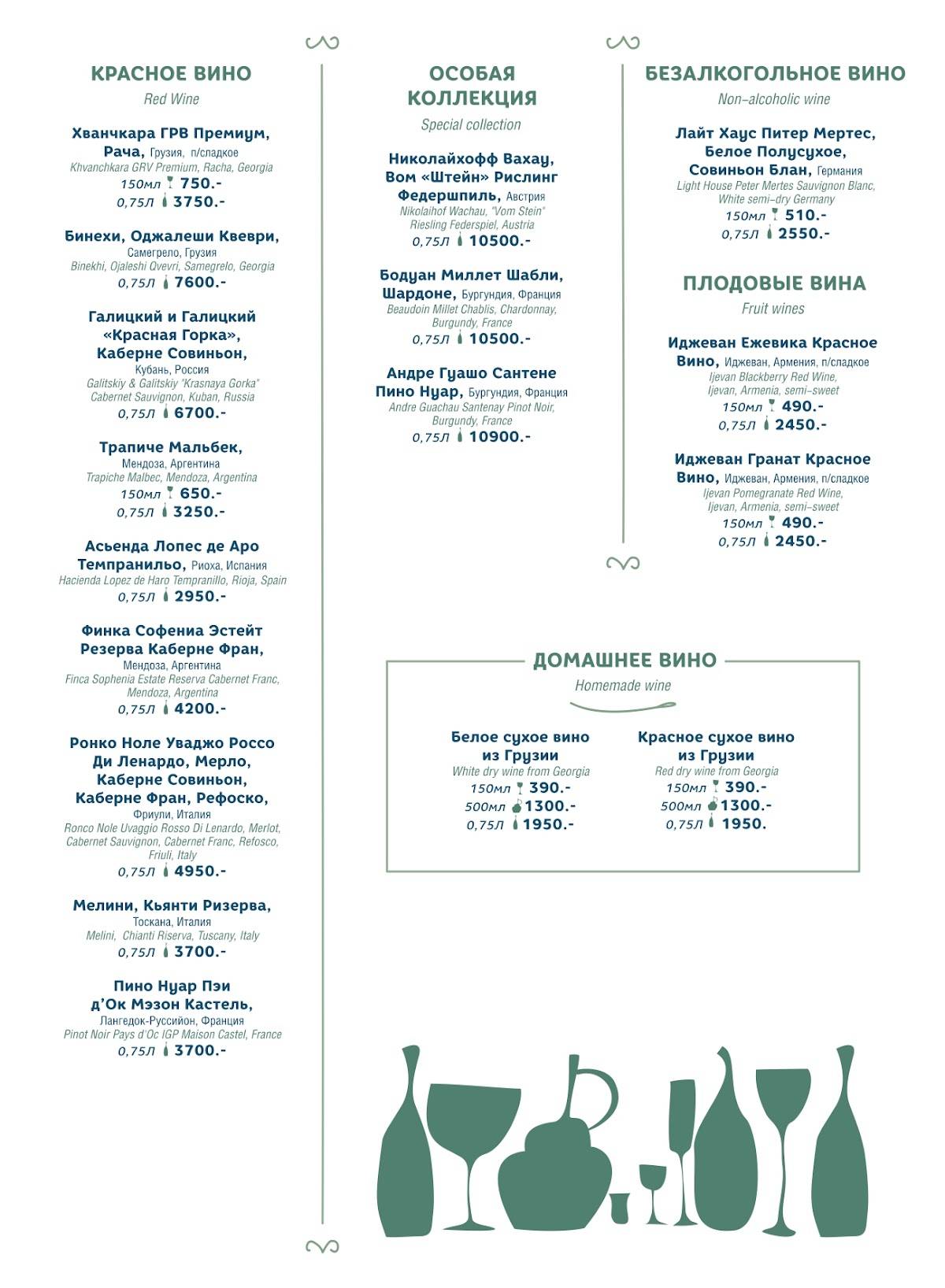 КРАСНОЕ ВИНО
Red Wine

Хванчкара ГРВ Премиум, Рача, Грузия, п/сладкое
Khvanchkara GRV Premium, Racha, Georgia
150мл 750.-
0,75Л 3750.-

Бинехи, Оджалеши Квеври,
Самегрело, Грузия
Binekhi, Ojaleshi Qvevri, Samegrelo, Georgia
0,75Л 7600.-

Галицкий и Галицкий «Красная Горка», Каберне Совиньон,
Кубань, Россия
Galitskiy & Galitskiy "Krasnaya Gorka" Cabernet Sauvignon, Kuban, Russia
0,75Л 6700.-

Трапиче Мальбек,
Мендоза, Аргентина
Trapiche Malbec, Mendoza, Argentina
150мл 650.-
0,75Л 3250.-

Асьенда Лопес де Аро Темпранильо, Риоха, Испания
Hacienda Lopez de Haro Tempranillo, Rioja, Spain
0,75Л 2950.-

Финка Софениа Эстейт Резерва Каберне Фран,
Мендоза, Аргентина
Finca Sophenia Estate Reserva Cabernet Franc, Mendoza, Argentina
0,75Л 4200.-

Ронко Ноле Уваджо Россо Ди Ленардо, Мерло, Каберне Совиньон, Каберне Фран, Рефоско,
Фриули, Италия
Ronco Nole Uvaggio Rosso Di Lenardo, Merlot, Cabernet Sauvignon, Cabernet Franc, Refosco, Friuli, Italy
0,75Л 4950.-

Мелини, Кьянти Ризерва,
Тоскана, Италия
Melini, Chianti Riserva, Tuscany, Italy
0,75Л 3700.-

Пино Нуар Пэи д'Ок Мэзон Кастель,
Лангедок-Руссийон, Франция
Pinot Noir Pays d'Oc IGP Maison Castel, France
0,75Л 3700.-

ОСОБАЯ КОЛЛЕКЦИЯ
Special collection

Николайхофф Вахау, Вом «Штейн» Рислинг Федершпиль, Австрия
Nikolaihof Wachau, "Vom Stein" Riesling Federspiel, Austria
0,75Л 10500.-

Бодуан Миллет Шабли, Шардоне, Бургундия, Франция
Beaudoin Millet Chablis, Chardonnay, Burgundy, France
0,75Л 10500.-

Андре Гуашо Сантене Пино Нуар, Бургундия, Франция
Andre Guachau Santenay Pinot Noir, Burgundy, France
0,75Л 10900.-

БЕЗАЛКОГОЛЬНОЕ ВИНО
Non-alcoholic wine

Лайт Хаус Питер Мертес, Белое Полусухое, Совиньон Блан, Германия
Light House Peter Mertes Sauvignon Blanc, White semi-dry Germany
150мл 510.-
0,75Л 2550.-

ПЛОДОВЫЕ ВИНА
Fruit wines

Иджеван Ежевика Красное Вино, Иджеван, Армения, п/сладкое
Ijevan Blackberry Red Wine, Ijevan, Armenia, semi-sweet
150мл 490.-
0,75Л 2450.-

Иджеван Гранат Красное Вино, Иджеван, Армения, п/сладкое
Ijevan Pomegranate Red Wine, Ijevan, Armenia, semi-sweet
150мл 490.-
0,75Л 2450.-

ДОМАШНЕЕ ВИНО
Homemade wine

Белое сухое вино из Грузии
White dry wine from Georgia
150мл 390.-
500мл 1300.-
0,75Л 1950.-

Красное сухое вино из Грузии
Red dry wine from Georgia
150мл 390.-
500мл 1300.-
0,75Л 1950.